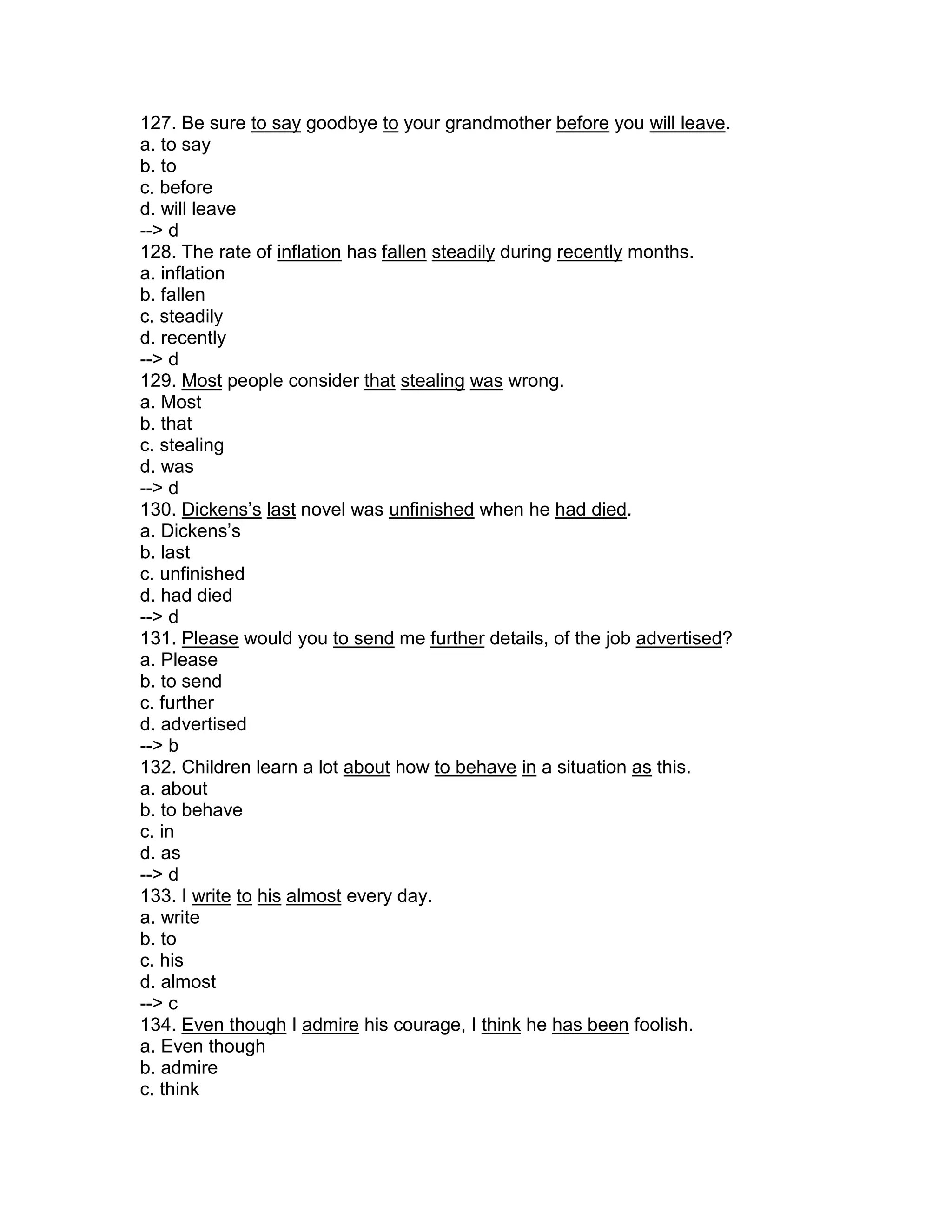 127. Be sure to say goodbye to your grandmother before you will leave.
a. to say
b. to
c. before
d. will leave
--> d
128. The rate of inflation has fallen steadily during recently months.
a. inflation
b. fallen
c. steadily
d. recently
--> d
129. Most people consider that stealing was wrong.
a. Most
b. that
c. stealing
d. was
--> d
130. Dickens's last novel was unfinished when he had died.
a. Dickens's
b. last
c. unfinished
d. had died
--> d
131. Please would you to send me further details, of the job advertised?
a. Please
b. to send
c. further
d. advertised
--> b
132. Children learn a lot about how to behave in a situation as this.
a. about
b. to behave
c. in
d. as
--> d
133. I write to his almost every day.
a. write
b. to
c. his
d. almost
--> c
134. Even though I admire his courage, I think he has been foolish.
a. Even though
b. admire
c. think